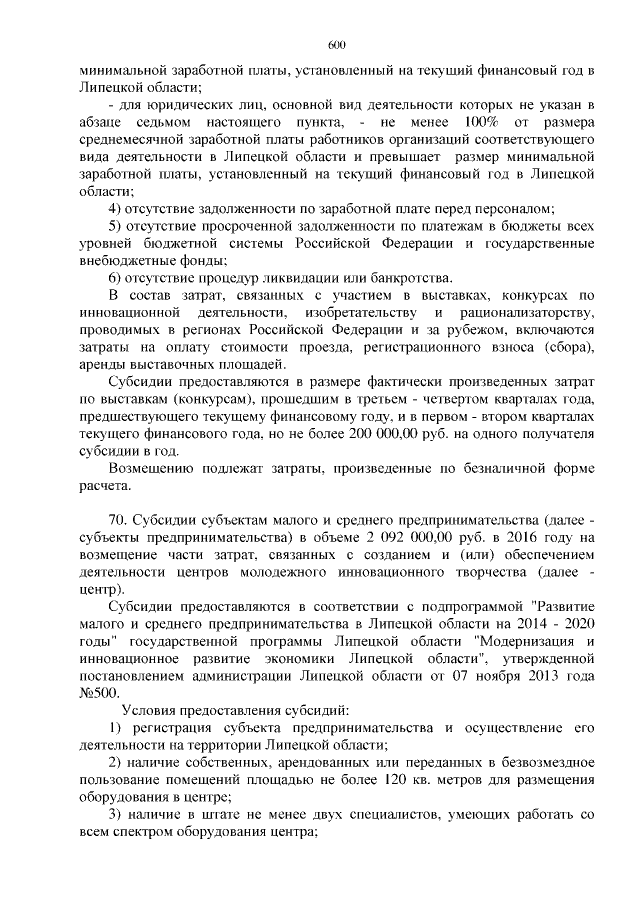 600

минимальной заработной платы, установленный на текущий финансовый год в Липецкой области;

- для юридических лиц, основной вид деятельности которых не указан в абзаце седьмом настоящего пункта, - не менее 100% от размера среднемесячной заработной платы работников организаций соответствующего вида деятельности в Липецкой области и превышает размер минимальной заработной платы, установленный на текущий финансовый год в Липецкой области;

4) отсутствие задолженности по заработной плате перед персоналом;

5) отсутствие просроченной задолженности по платежам в бюджеты всех уровней бюджетной системы Российской Федерации и государственные внебюджетные фонды;

6) отсутствие процедур ликвидации или банкротства.

В состав затрат, связанных с участием в выставках, конкурсах по инновационной деятельности, изобретательству и рационализаторству, проводимых в регионах Российской Федерации и за рубежом, включаются затраты на оплату стоимости проезда, регистрационного взноса (сбора), аренды выставочных площадей.

Субсидии предоставляются в размере фактически произведенных затрат по выставкам (конкурсам), прошедшим в третьем - четвертом кварталах года, предшествующего текущему финансовому году, и в первом - втором кварталах текущего финансового года, но не более 200 000,00 руб. на одного получателя субсидии в год.

Возмещению подлежат затраты, произведенные по безналичной форме расчета.

70. Субсидии субъектам малого и среднего предпринимательства (далее - субъекты предпринимательства) в объеме 2 092 000,00 руб. в 2016 году на возмещение части затрат, связанных с созданием и (или) обеспечением деятельности центров молодежного инновационного творчества (далее - центр).

Субсидии предоставляются в соответствии с подпрограммой "Развитие малого и среднего предпринимательства в Липецкой области на 2014 - 2020 годы" государственной программы Липецкой области "Модернизация и инновационное развитие экономики Липецкой области", утвержденной постановлением администрации Липецкой области от 07 ноября 2013 года №500.

Условия предоставления субсидий:

1) регистрация субъекта предпринимательства и осуществление его деятельности на территории Липецкой области;

2) наличие собственных, арендованных или переданных в безвозмездное пользование помещений площадью не более 120 кв. метров для размещения оборудования в центре;

3) наличие в штате не менее двух специалистов, умеющих работать со всем спектром оборудования центра;